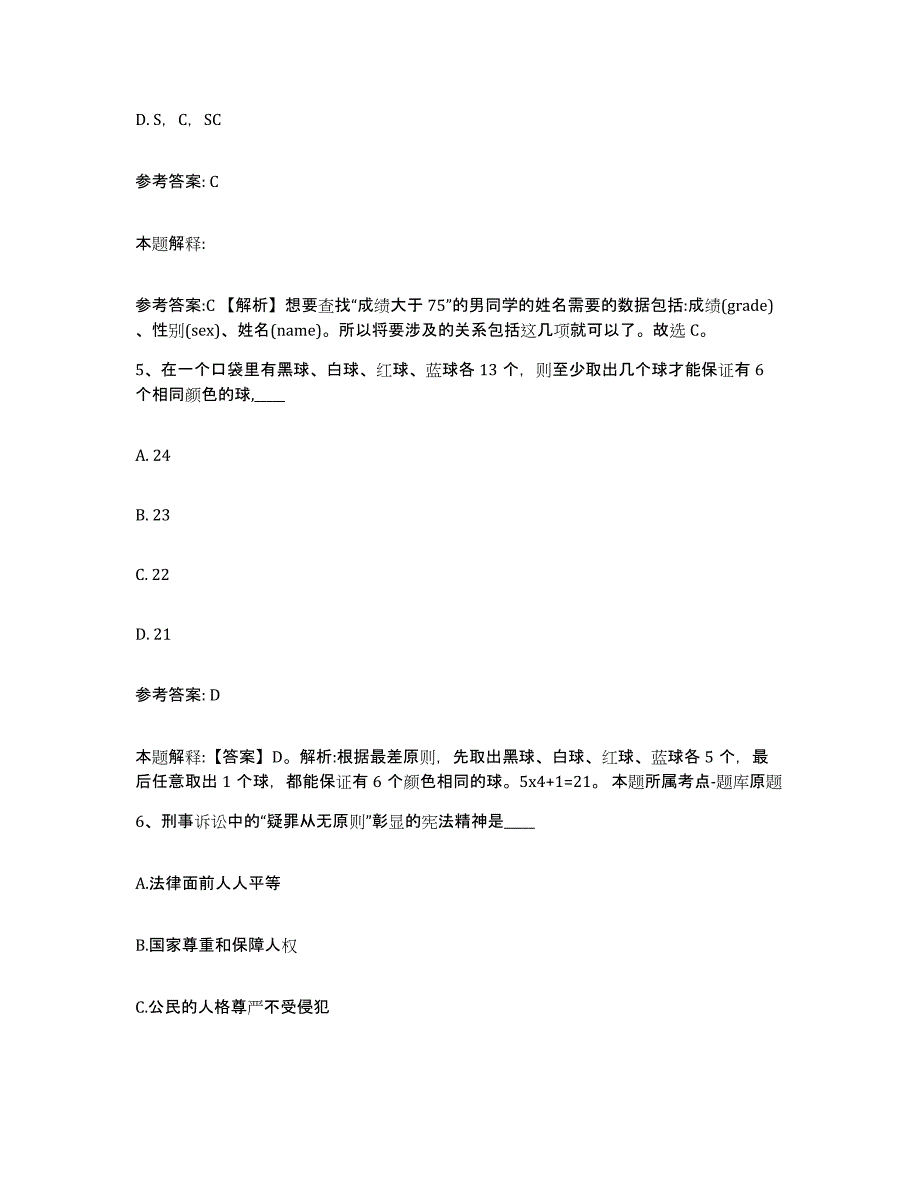 D. S， C， SC

参考答案: C

本题解释:

参考答案:C 【解析】想要查找“成绩大于 75”的男同学的姓名需要的数据包括:成绩(grade)、性别(sex)、姓名(name)。所以将要涉及的关系包括这几项就可以了。故选 C。

5、在一个口袋里有黑球、白球、红球、蓝球各 13 个，则至少取出几个球才能保证有 6 个相同颜色的球,____

A. 24

B. 23

C. 22

D. 21

参考答案: D

本题解释:【答案】D。解析:根据最差原则，先取出黑球、白球、红球、蓝球各 5 个，最后任意取出 1 个球，都能保证有 6 个颜色相同的球。5x4+1=21。 本题所属考点-题库原题

6、刑事诉讼中的“疑罪从无原则”彰显的宪法精神是____

A.法律面前人人平等

B.国家尊重和保障人权

C.公民的人格尊严不受侵犯